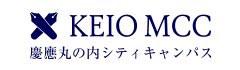 KEIO MCC
慶應丸の内シティキャンパス